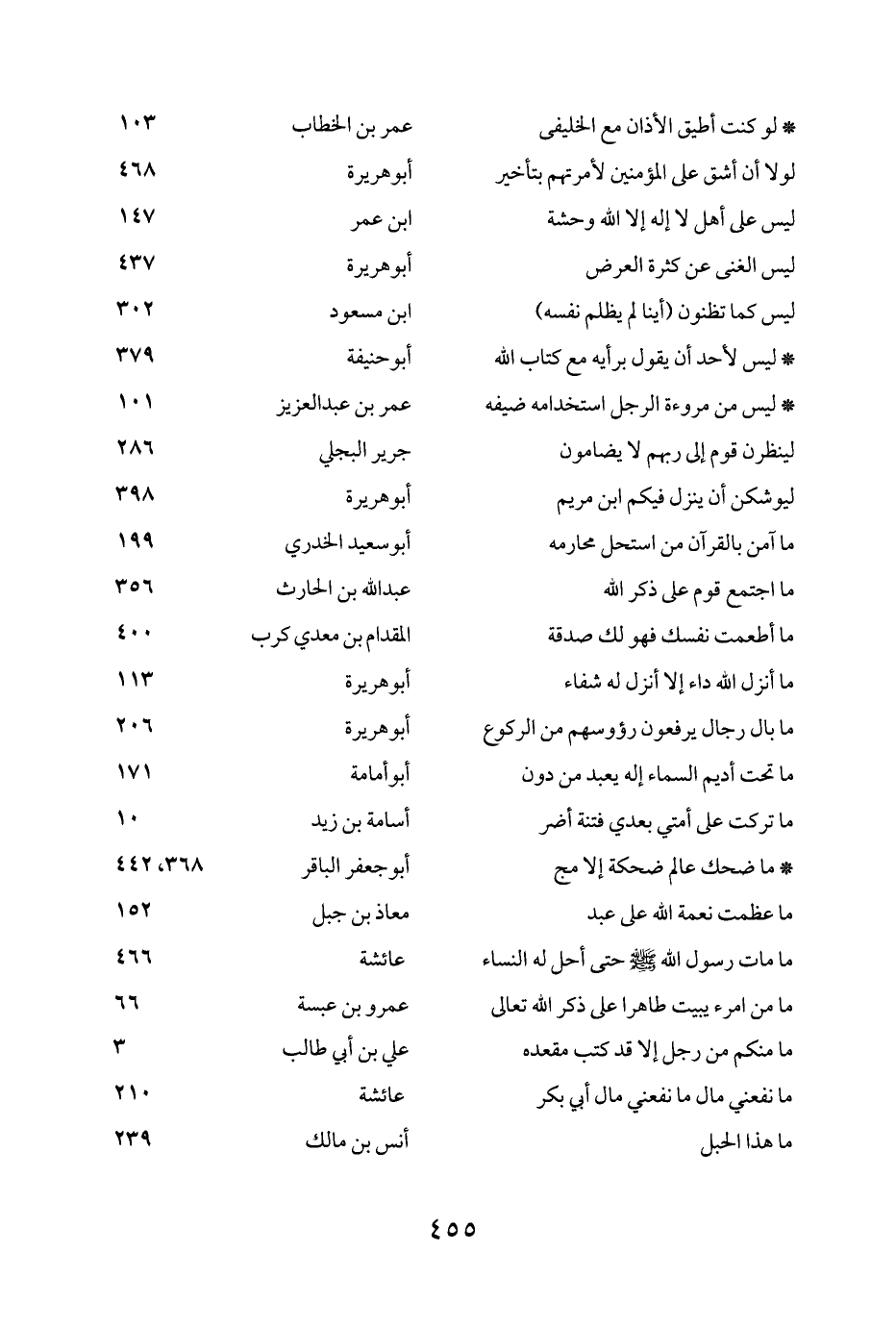 | | | |
|---|---|---|
| * لو كنت أطيق الأذان مع الخليفى | عمر بن الخطاب | ١٠٣ |
| لولا أن أشق على المؤمنين لأمرتهم بتأخير | أبوهريرة | ٤٦٨ |
| ليس على أهل لا إله إلا الله وحشة | ابن عمر | ١٤٧ |
| ليس الغنى عن كثرة العرض | أبوهريرة | ٤٣٧ |
| ليس كما تظنون (أينا لم يظلم نفسه) | ابن مسعود | ٣٠٢ |
| * ليس لأحد أن يقول برأيه مع كتاب الله | أبوحنيفة | ٣٧٩ |
| * ليس من مروءة الرجل استخدامه ضيفه | عمر بن عبدالعزيز | ١٠١ |
| لينظرن قوم إلى ربهم لا يضامون | جرير البجلي | ٢٨٦ |
| ليوشكن أن ينزل فيكم ابن مريم | أبوهريرة | ٣٩٨ |
| ما آمن بالقرآن من استحل محارمه | أبوسعيد الخدري | ١٩٩ |
| ما اجتمع قوم على ذكر الله | عبدالله بن الحارث | ٣٥٦ |
| ما أطعمت نفسك فهو لك صدقة | المقدام بن معدي كرب | ٤٠٠ |
| ما أنزل الله داء إلا أنزل له شفاء | أبوهريرة | ١١٣ |
| ما بال رجال يرفعون رؤوسهم من الركوع | أبوهريرة | ٢٠٦ |
| ما تحت أديم السماء إله يعبد من دون | أبوأمامة | ١٧١ |
| ما تركت على أمتي بعدي فتنة أضر | أسامة بن زيد | ١٠ |
| * ما ضحك عالم ضحكة إلا مج | أبوجعفر الباقر | ٣٦٨، ٤٤٢ |
| ما عظمت نعمة الله على عبد | معاذ بن جبل | ١٥٢ |
| ما مات رسول الله ﷺ حتى أحل له النساء | عائشة | ٤٦٦ |
| ما من امرء يبيت طاهرا على ذكر الله تعالى | عمرو بن عبسة | ٦٦ |
| ما منكم من رجل إلا قد كتب مقعده | علي بن أبي طالب | ٣ |
| ما نفعني مال ما نفعني مال أبي بكر | عائشة | ٢١٠ |
| ما هذا الحبل | أنس بن مالك | ٢٣٩ |

٤٥٥